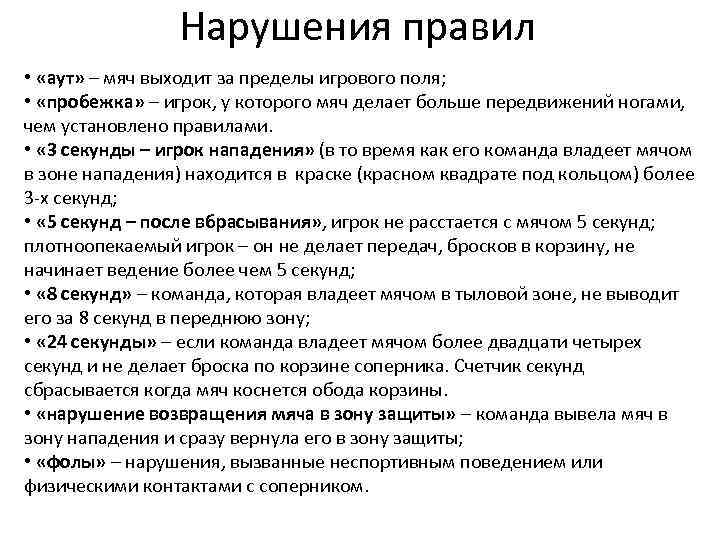 Нарушения правил

• «аут» – мяч выходит за пределы игрового поля;
• «пробежка» – игрок, у которого мяч делает больше передвижений ногами, чем установлено правилами.
• «3 секунды – игрок нападения» (в то время как его команда владеет мячом в зоне нападения) находится в краске (красном квадрате под кольцом) более 3-х секунд;
• «5 секунд – после вбрасывания», игрок не расстается с мячом 5 секунд; плотноопекаемый игрок – он не делает передач, бросков в корзину, не начинает ведение более чем 5 секунд;
• «8 секунд» – команда, которая владеет мячом в тыловой зоне, не выводит его за 8 секунд в переднюю зону;
• «24 секунды» – если команда владеет мячом более двадцати четырех секунд и не делает броска по корзине соперника. Счетчик секунд сбрасывается когда мяч коснется обода корзины.
• «нарушение возвращения мяча в зону защиты» – команда вывела мяч в зону нападения и сразу вернула его в зону защиты;
• «фолы» – нарушения, вызванные неспортивным поведением или физическими контактами с соперником.